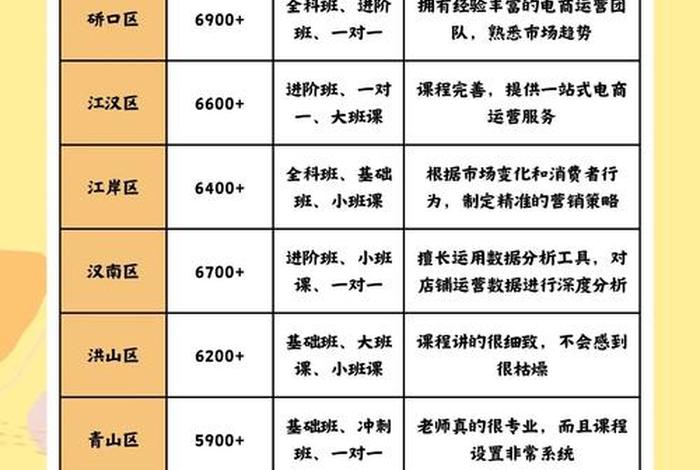 | 硚口区 | 6900+ | 全科班、进阶班、一对一 | 拥有经验丰富的电商运营团队，熟悉市场趋势 |
|---|---|---|---|
| 江汉区 | 6600+ | 进阶班、一对一、大班课 | 课程完善，提供一站式电商运营服务 |
| 江岸区 | 6400+ | 全科班、基础班、小班课 | 根据市场变化和消费者行为，制定精准的营销策略 |
| 汉南区 | 6700+ | 进阶班、小班课、一对一 | 擅长运用数据分析工具，对店铺运营数据进行深度分析 |
| 洪山区 | 6200+ | 基础班、大班课、小班课 | 课程讲的很细致，不会感到很枯燥 |
| 青山区 | 5900+ | 基础班、冲刺班、一对一 | 老师真的很专业，而且课程设置非常系统 |